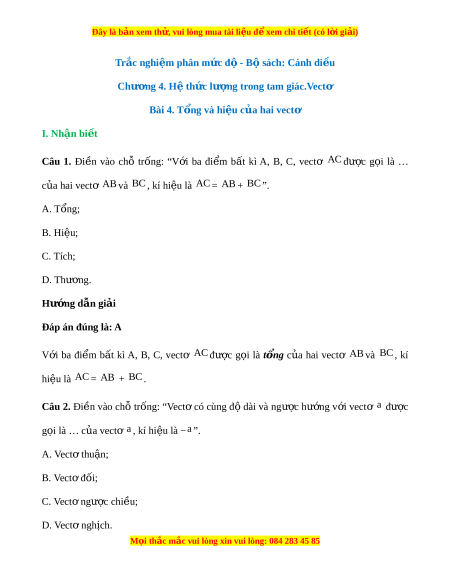 Đây là bản xem thử, vui lòng mua tài liệu để xem chi tiết (có lời giải)

Trắc nghiệm phân mức độ - Bộ sách: Cánh diều

Chương 4. Hệ thức lượng trong tam giác.Vectơ

Bài 4. Tổng và hiệu của hai vectơ

I. Nhận biết

Câu 1. Điền vào chỗ trống: "Với ba điểm bất kì A, B, C, vectơ $AC$ được gọi là … của hai vectơ $AB$ và $BC$, kí hiệu là $AC = AB + BC$".

A. Tổng;

B. Hiệu;

C. Tích;

D. Thương.

Hướng dẫn giải

Đáp án đúng là: A

Với ba điểm bất kì A, B, C, vectơ $AC$ được gọi là tổng của hai vectơ $AB$ và $BC$, kí hiệu là $AC = AB + BC$.

Câu 2. Điền vào chỗ trống: "Vectơ có cùng độ dài và ngược hướng với vectơ $a$ được gọi là … của vectơ $a$, kí hiệu là $-a$".

A. Vectơ thuận;

B. Vectơ đối;

C. Vectơ ngược chiều;

D. Vectơ nghịch.

Mọi thắc mắc vui lòng xin vui lòng: 084 283 45 85